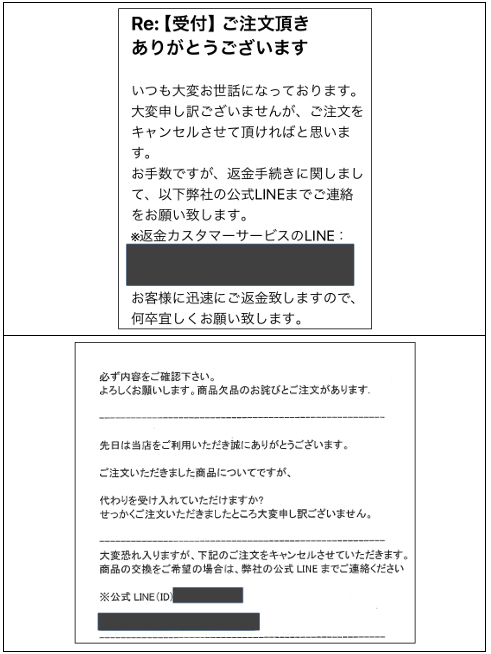 Re:【受付】ご注文頂きありがとうございます

いつも大変お世話になっております。大変申し訳ございませんが、ご注文をキャンセルさせて頂ければと思います。
お手数ですが、返金手続きに関しまして、以下弊社の公式LINEまでご連絡をお願い致します。
※返金カスタマーサービスのLINE：

お客様に迅速にご返金致しますので、何卒宜しくお願い致します。

必ず内容をご確認下さい。
よろしくお願いします。商品欠品のお詫びとご注文があります.

先日は当店をご利用いただき誠にありがとうございます。

ご注文いただきました商品についてですが、

代わりを受け入れていただけますか?
せっかくご注文いただきましたところ大変申し訳ございません。

大変恐れ入りますが、下記のご注文をキャンセルさせていただきます。
商品の交換をご希望の場合は、弊社の公式 LINE までご連絡ください

※公式 LINE(ID)